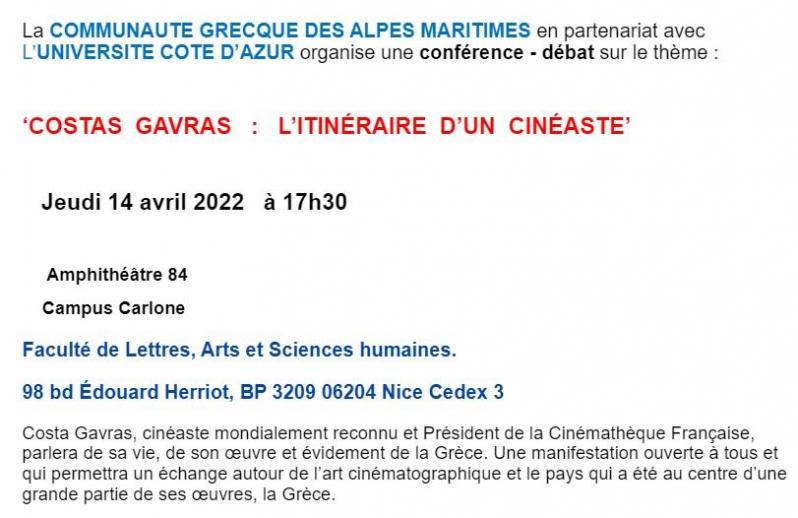 La COMMUNAUTE GRECQUE DES ALPES MARITIMES en partenariat avec L'UNIVERSITE COTE D'AZUR organise une conférence - débat sur le thème :

'COSTAS GAVRAS : L'ITINÉRAIRE D'UN CINÉASTE'

Jeudi 14 avril 2022 à 17h30

Amphithéâtre 84

Campus Carlone

Faculté de Lettres, Arts et Sciences humaines.

98 bd Édouard Herriot, BP 3209 06204 Nice Cedex 3

Costa Gavras, cinéaste mondialement reconnu et Président de la Cinémathèque Française, parlera de sa vie, de son œuvre et évidement de la Grèce. Une manifestation ouverte à tous et qui permettra un échange autour de l'art cinématographique et le pays qui a été au centre d'une grande partie de ses œuvres, la Grèce.